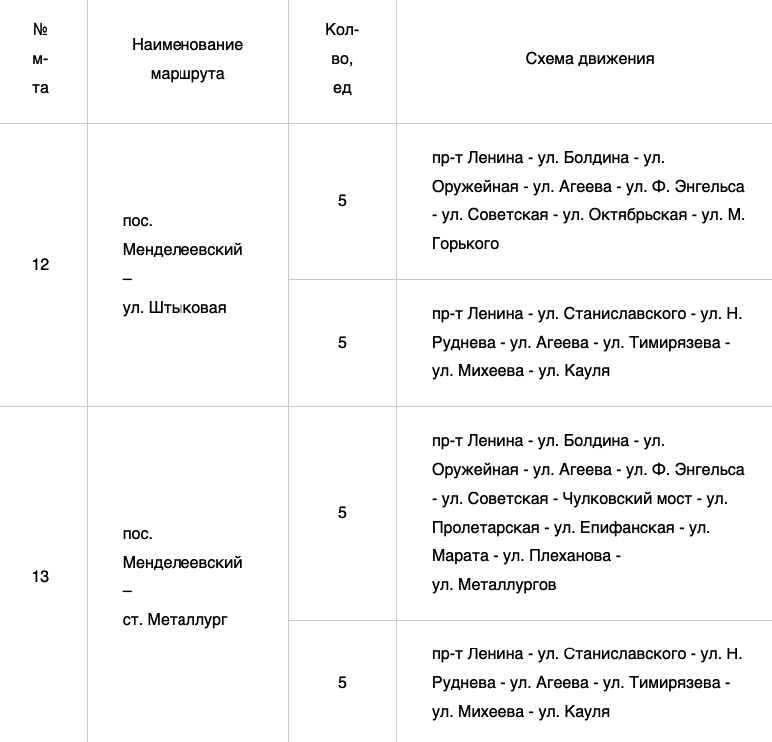 | № м-та | Наименование маршрута | Кол-во, ед | Схема движения |
|---|---|---|---|
| 12 | пос. Менделеевский – ул. Штыковая | 5 | пр-т Ленина - ул. Болдина - ул. Оружейная - ул. Агеева - ул. Ф. Энгельса - ул. Советская - ул. Октябрьская - ул. М. Горького |
| | | 5 | пр-т Ленина - ул. Станиславского - ул. Н. Руднева - ул. Агеева - ул. Тимирязева - ул. Михеева - ул. Кауля |
| 13 | пос. Менделеевский – ст. Металлург | 5 | пр-т Ленина - ул. Болдина - ул. Оружейная - ул. Агеева - ул. Ф. Энгельса - ул. Советская - Чулковский мост - ул. Пролетарская - ул. Епифанская - ул. Марата - ул. Плеханова - ул. Металлургов |
| | | 5 | пр-т Ленина - ул. Станиславского - ул. Н. Руднева - ул. Агеева - ул. Тимирязева - ул. Михеева - ул. Кауля |